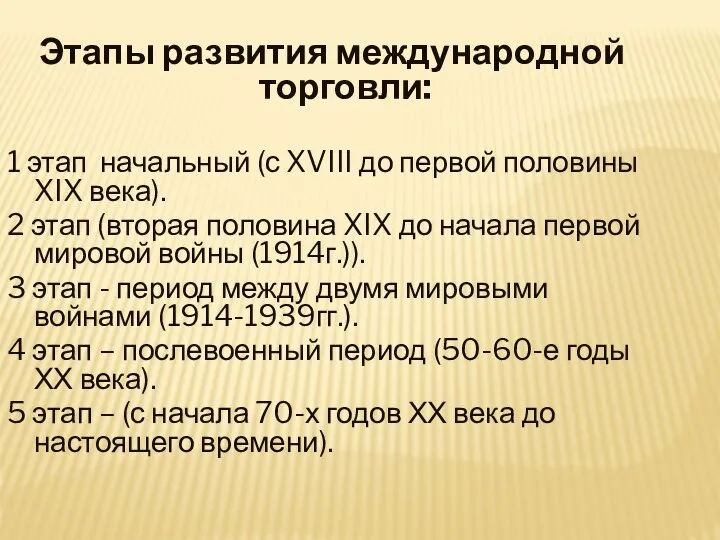 Этапы развития международной торговли:

1 этап  начальный (с XVIII до первой половины XIX века).

2 этап (вторая половина XIX до начала первой мировой войны (1914г.)).

3 этап - период между двумя мировыми войнами (1914-1939гг.).

4 этап – послевоенный период (50-60-е годы XX века).

5 этап – (с начала 70-х годов XX века до настоящего времени).